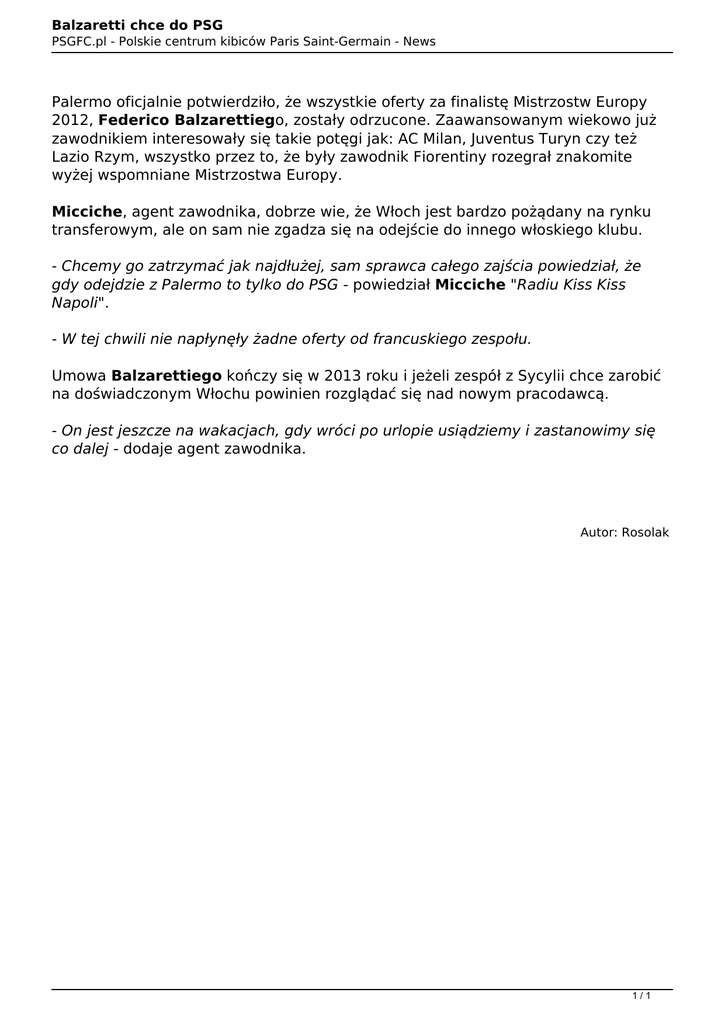 Balzaretti chce do PSG
PSGFC.pl - Polskie centrum kibiców Paris Saint-Germain - News

Palermo oficjalnie potwierdziło, że wszystkie oferty za finalistę Mistrzostw Europy 2012, Federico Balzarettiego, zostały odrzucone. Zaawansowanym wiekowo już zawodnikiem interesowały się takie potęgi jak: AC Milan, Juventus Turyn czy też Lazio Rzym, wszystko przez to, że były zawodnik Fiorentiny rozegrał znakomite wyżej wspomniane Mistrzostwa Europy.

Micciche, agent zawodnika, dobrze wie, że Włoch jest bardzo pożądany na rynku transferowym, ale on sam nie zgadza się na odejście do innego włoskiego klubu.

- Chcemy go zatrzymać jak najdłużej, sam sprawca całego zajścia powiedział, że gdy odejdzie z Palermo to tylko do PSG - powiedział Micciche "Radiu Kiss Kiss Napoli".

- W tej chwili nie napłynęły żadne oferty od francuskiego zespołu.

Umowa Balzarettiego kończy się w 2013 roku i jeżeli zespół z Sycylii chce zarobić na doświadczonym Włochu powinien rozglądać się nad nowym pracodawcą.

- On jest jeszcze na wakacjach, gdy wróci po urlopie usiądziemy i zastanowimy się co dalej - dodaje agent zawodnika.

Autor: Rosolak

1 / 1